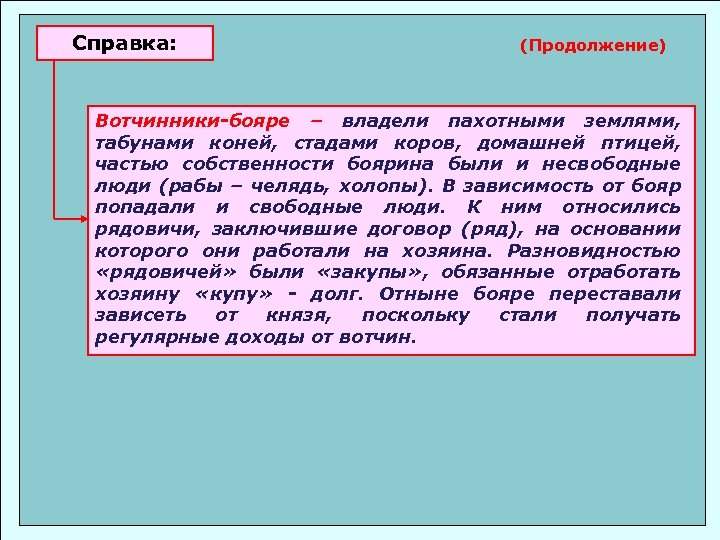 Справка:

(Продолжение)

Вотчинники-бояре – владели пахотными землями, табунами коней, стадами коров, домашней птицей, частью собственности боярина были и несвободные люди (рабы – челядь, холопы). В зависимость от бояр попадали и свободные люди. К ним относились рядовичи, заключившие договор (ряд), на основании которого они работали на хозяина. Разновидностью «рядовичей» были «закупы», обязанные отработать хозяину «купу» - долг. Отныне бояре переставали зависеть от князя, поскольку стали получать регулярные доходы от вотчин.